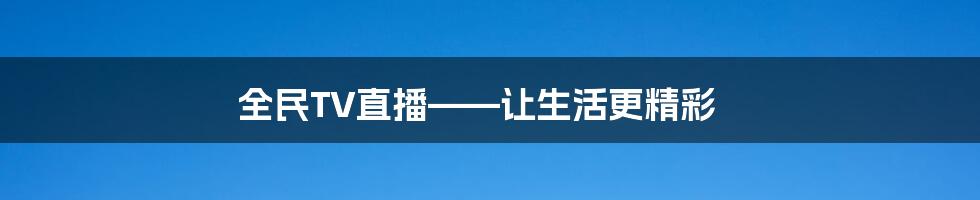 全民TV直播——让生活更精彩